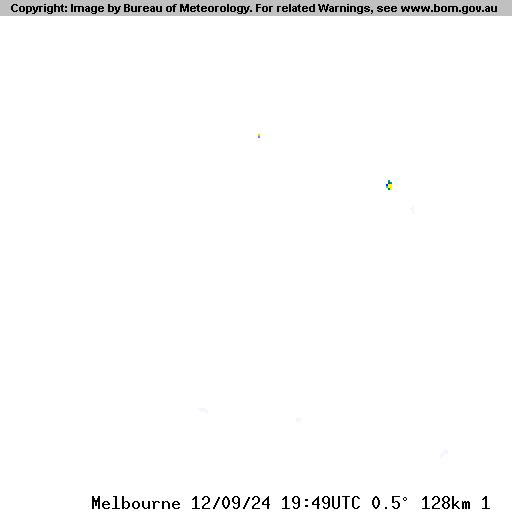 Copyright: Image by Bureau of Meteorology. For related Warnings, see www.bom.gov.au

Melbourne 12/09/24 19:49UTC 0.5° 128km 1